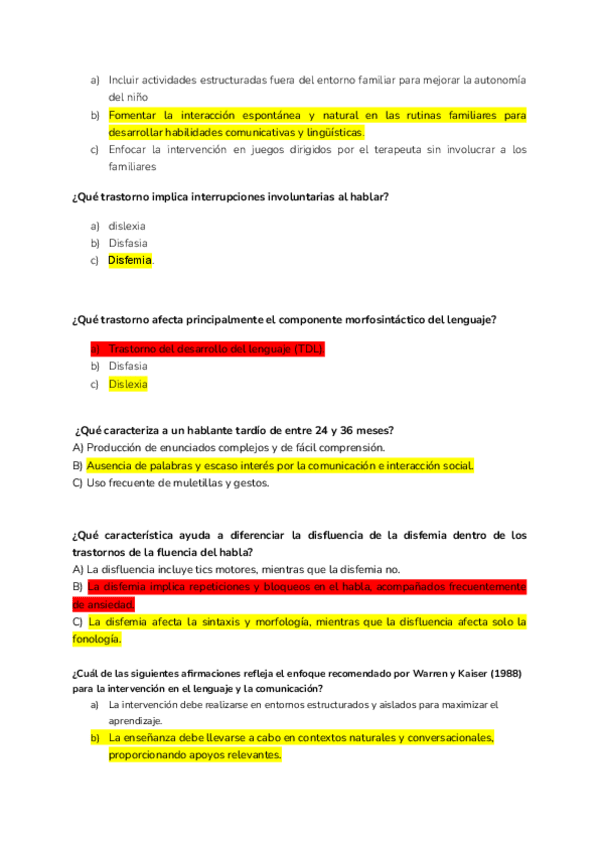 a) Incluir actividades estructuradas fuera del entorno familiar para mejorar la autonomía del niño
b) Fomentar la interacción espontánea y natural en las rutinas familiares para desarrollar habilidades comunicativas y lingüísticas.
c) Enfocar la intervención en juegos dirigidos por el terapeuta sin involucrar a los familiares

¿Qué trastorno implica interrupciones involuntarias al hablar?

a) dislexia
b) Disfasia
c) Disfemia.

¿Qué trastorno afecta principalmente el componente morfosintáctico del lenguaje?

a) Trastorno del desarrollo del lenguaje (TDL).
b) Disfasia
c) Dislexia

¿Qué caracteriza a un hablante tardío de entre 24 y 36 meses?
A) Producción de enunciados complejos y de fácil comprensión.
B) Ausencia de palabras y escaso interés por la comunicación e interacción social.
C) Uso frecuente de muletillas y gestos.

¿Qué característica ayuda a diferenciar la disfluencia de la disfemia dentro de los trastornos de la fluencia del habla?
A) La disfluencia incluye tics motores, mientras que la disfemia no.
B) La disfemia implica repeticiones y bloqueos en el habla, acompañados frecuentemente de ansiedad.
C) La disfemia afecta la sintaxis y morfología, mientras que la disfluencia afecta solo la fonología.

¿Cuál de las siguientes afirmaciones refleja el enfoque recomendado por Warren y Kaiser (1988) para la intervención en el lenguaje y la comunicación?
a) La intervención debe realizarse en entornos estructurados y aislados para maximizar el aprendizaje.
b) La enseñanza debe llevarse a cabo en contextos naturales y conversacionales, proporcionando apoyos relevantes.